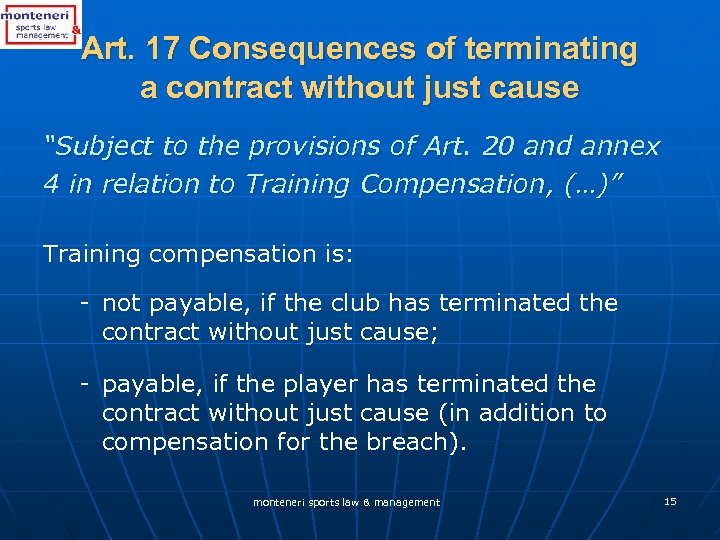 monteneri sports law & management

Art. 17 Consequences of terminating a contract without just cause

"Subject to the provisions of Art. 20 and annex 4 in relation to Training Compensation, (…)"

Training compensation is:

- not payable, if the club has terminated the contract without just cause;

- payable, if the player has terminated the contract without just cause (in addition to compensation for the breach).

monteneri sports law & management

15